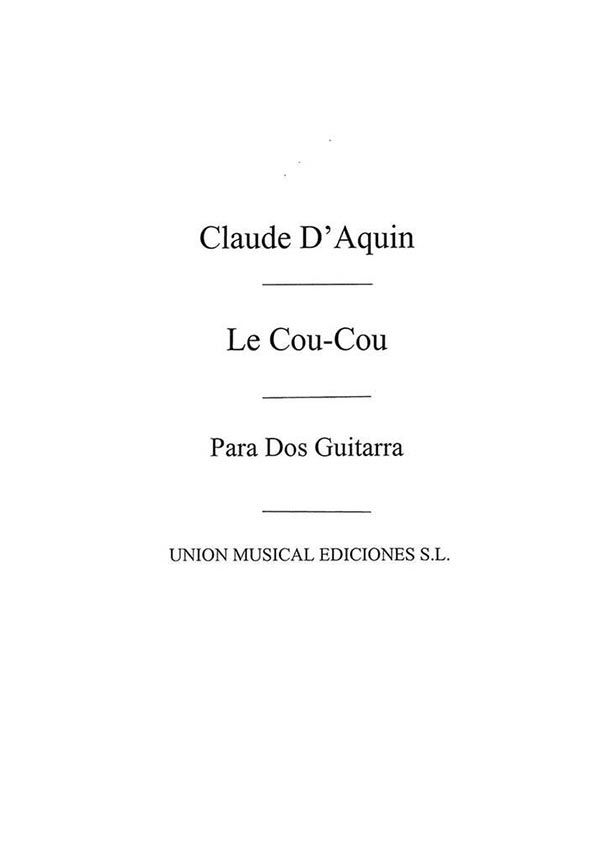 Claude D'Aquin

Le Cou-Cou

Para Dos Guitarra

UNION MUSICAL EDICIONES S.L.